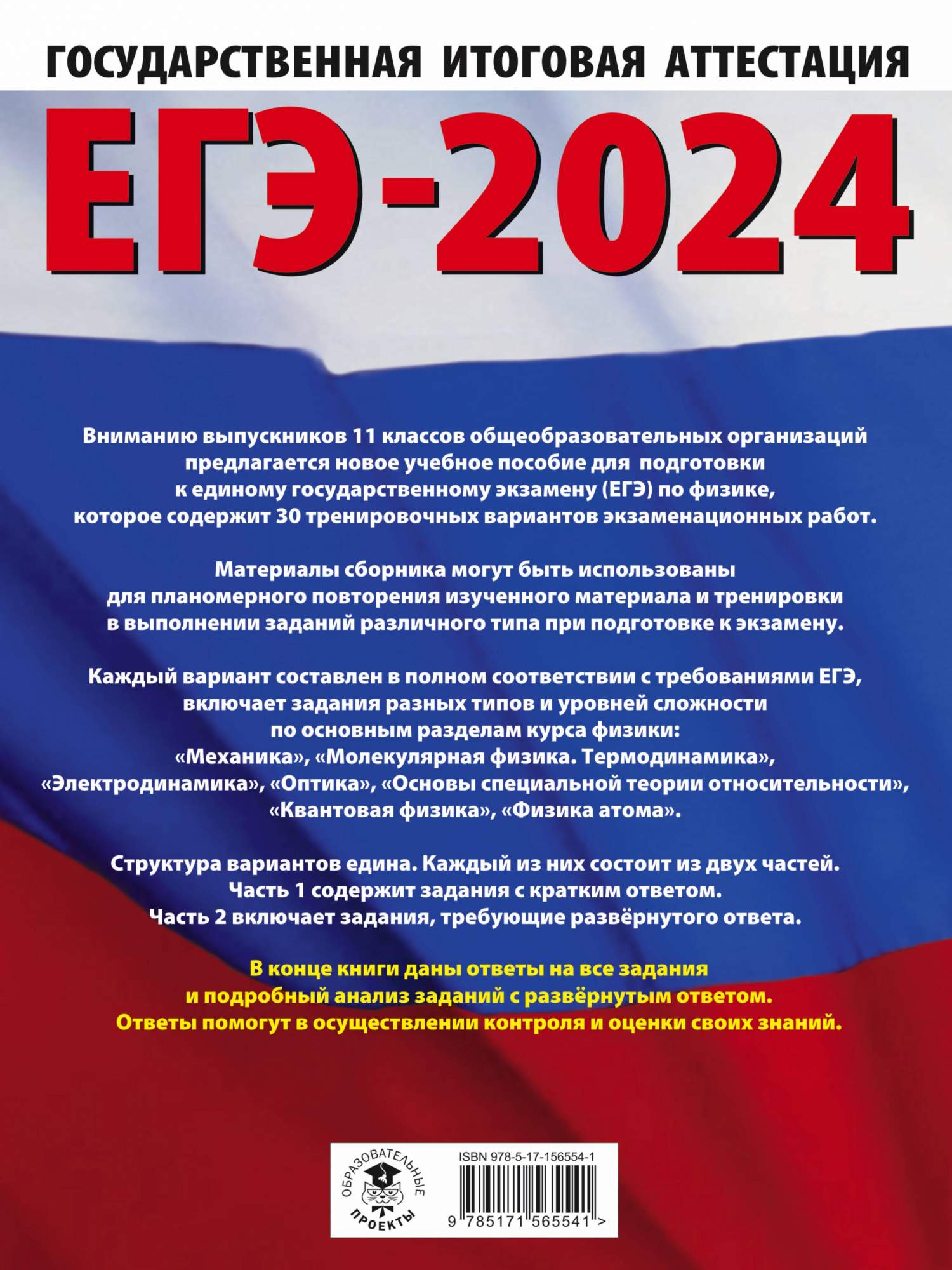 ГОСУДАРСТВЕННАЯ ИТОГОВАЯ АТТЕСТАЦИЯ

ЕГЭ-2024

Вниманию выпускников 11 классов общеобразовательных организаций предлагается новое учебное пособие для подготовки к единому государственному экзамену (ЕГЭ) по физике, которое содержит 30 тренировочных вариантов экзаменационных работ.

Материалы сборника могут быть использованы для планомерного повторения изученного материала и тренировки в выполнении заданий различного типа при подготовке к экзамену.

Каждый вариант составлен в полном соответствии с требованиями ЕГЭ, включает задания разных типов и уровней сложности по основным разделам курса физики: «Механика», «Молекулярная физика. Термодинамика», «Электродинамика», «Оптика», «Основы специальной теории относительности», «Квантовая физика», «Физика атома».

Структура вариантов едина. Каждый из них состоит из двух частей. Часть 1 содержит задания с кратким ответом. Часть 2 включает задания, требующие развёрнутого ответа.

В конце книги даны ответы на все задания и подробный анализ заданий с развёрнутым ответом. Ответы помогут в осуществлении контроля и оценки своих знаний.

ОБРАЗОВАТЕЛЬНЫЕ ПРОЕКТЫ

ISBN 978-5-17-156554-1

9 785171 565541 >